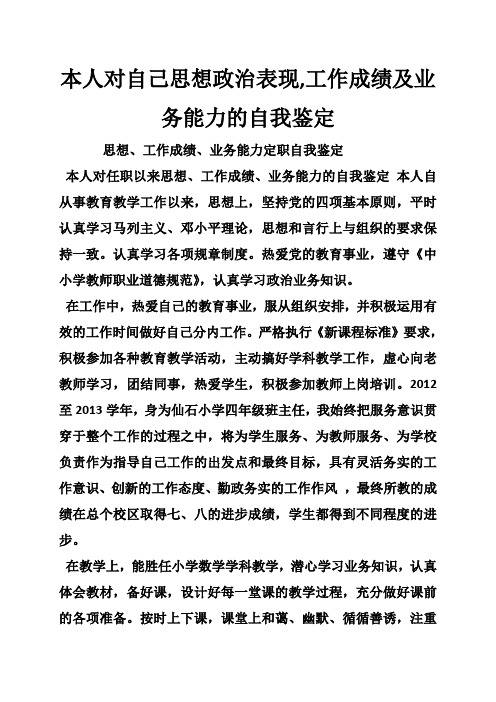 本人对自己思想政治表现,工作成绩及业务能力的自我鉴定

思想、工作成绩、业务能力定职自我鉴定

本人对任职以来思想、工作成绩、业务能力的自我鉴定 本人自从事教育教学工作以来，思想上，坚持党的四项基本原则，平时认真学习马列主义、邓小平理论，思想和言行上与组织的要求保持一致。认真学习各项规章制度。热爱党的教育事业，遵守《中小学教师职业道德规范》，认真学习政治业务知识。

在工作中，热爱自己的教育事业，服从组织安排，并积极运用有效的工作时间做好自己分内工作。严格执行《新课程标准》要求，积极参加各种教育教学活动，主动搞好学科教学工作，虚心向老教师学习，团结同事，热爱学生，积极参加教师上岗培训。2012至2013学年，身为仙石小学四年级班主任，我始终把服务意识贯穿于整个工作的过程之中，将为学生服务、为教师服务、为学校负责作为指导自己工作的出发点和最终目标，具有灵活务实的工作意识、创新的工作态度、勤政务实的工作作风 ，最终所教的成绩在总个校区取得七、八的进步成绩，学生都得到不同程度的进步。

在教学上，能胜任小学数学学科教学，潜心学习业务知识，认真体会教材，备好课，设计好每一堂课的教学过程，充分做好课前的各项准备。按时上下课，课堂上和蔼、幽默、循循善诱，注重